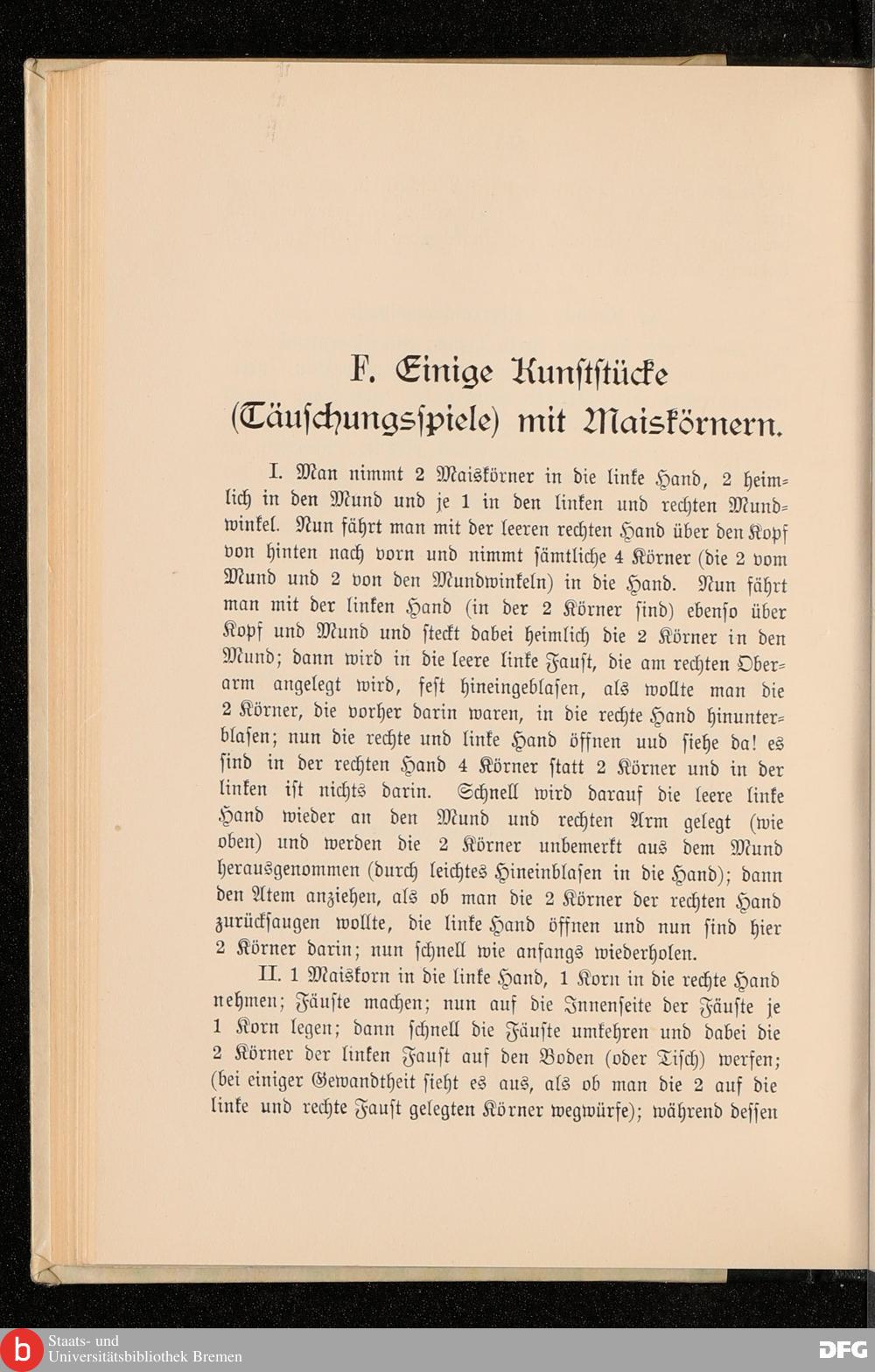 F. Einige Kunststücke (Täuschungsspiele) mit Maiskörnern.

I. Man nimmt 2 Maiskörner in die linke Hand, 2 heimlich in den Mund und je 1 in den linken und rechten Mundwinkel. Nun fährt man mit der leeren rechten Hand über den Kopf von hinten nach vorn und nimmt sämtliche 4 Körner (die 2 vom Mund und 2 von den Mundwinkeln) in die Hand. Nun fährt man mit der linken Hand (in der 2 Körner sind) ebenso über Kopf und Mund und steckt dabei heimlich die 2 Körner in den Mund; dann wird in die leere linke Faust, die am rechten Oberarm angelegt wird, fest hineingeblasen, als wollte man die 2 Körner, die vorher darin waren, in die rechte Hand hinunterblasen; nun die rechte und linke Hand öffnen uud siehe da! es sind in der rechten Hand 4 Körner statt 2 Körner und in der linken ist nichts darin. Schnell wird darauf die leere linke Hand wieder an den Mund und rechten Arm gelegt (wie oben) und werden die 2 Körner unbemerkt aus dem Mund herausgenommen (durch leichtes Hineinblasen in die Hand); dann den Atem anziehen, als ob man die 2 Körner der rechten Hand zurücksaugen wollte, die linke Hand öffnen und nun sind hier 2 Körner darin; nun schnell wie anfangs wiederholen.

II. 1 Maiskorn in die linke Hand, 1 Korn in die rechte Hand nehmen; Fäuste machen; nun auf die Innenseite der Fäuste je 1 Korn legen; dann schnell die Fäuste umkehren und dabei die 2 Körner der linken Faust auf den Boden (oder Tisch) werfen; (bei einiger Gewandtheit sieht es aus, als ob man die 2 auf die linke und rechte Faust gelegten Körner wegwürfe); während dessen

Staats- und Universitätsbibliothek Bremen
DFG